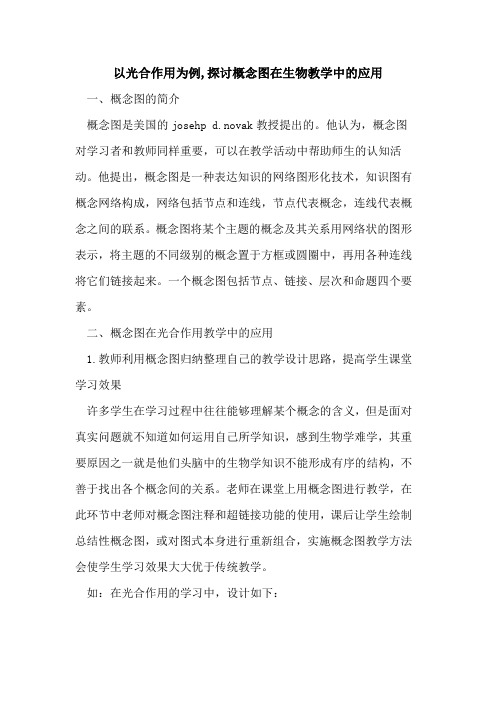 以光合作用为例,探讨概念图在生物教学中的应用

一、概念图的简介

概念图是美国的 josehp d.novak 教授提出的。他认为，概念图对学习者和教师同样重要，可以在教学活动中帮助师生的认知活动。他提出，概念图是一种表达知识的网络图形化技术，知识图有概念网络构成，网络包括节点和连线，节点代表概念，连线代表概念之间的联系。概念图将某个主题的概念及其关系用网络状的图形表示，将主题的不同级别的概念置于方框或圆圈中，再用各种连线将它们链接起来。一个概念图包括节点、链接、层次和命题四个要素。

二、概念图在光合作用教学中的应用

1.教师利用概念图归纳整理自己的教学设计思路，提高学生课堂学习效果

许多学生在学习过程中往往能够理解某个概念的含义，但是面对真实问题就不知道如何运用自己所学知识，感到生物学难学，其重要原因之一就是他们头脑中的生物学知识不能形成有序的结构，不善于找出各个概念间的关系。老师在课堂上用概念图进行教学，在此环节中老师对概念图注释和超链接功能的使用，课后让学生绘制总结性概念图，或对图式本身进行重新组合，实施概念图教学方法会使学生学习效果大大优于传统教学。

如：在光合作用的学习中，设计如下：